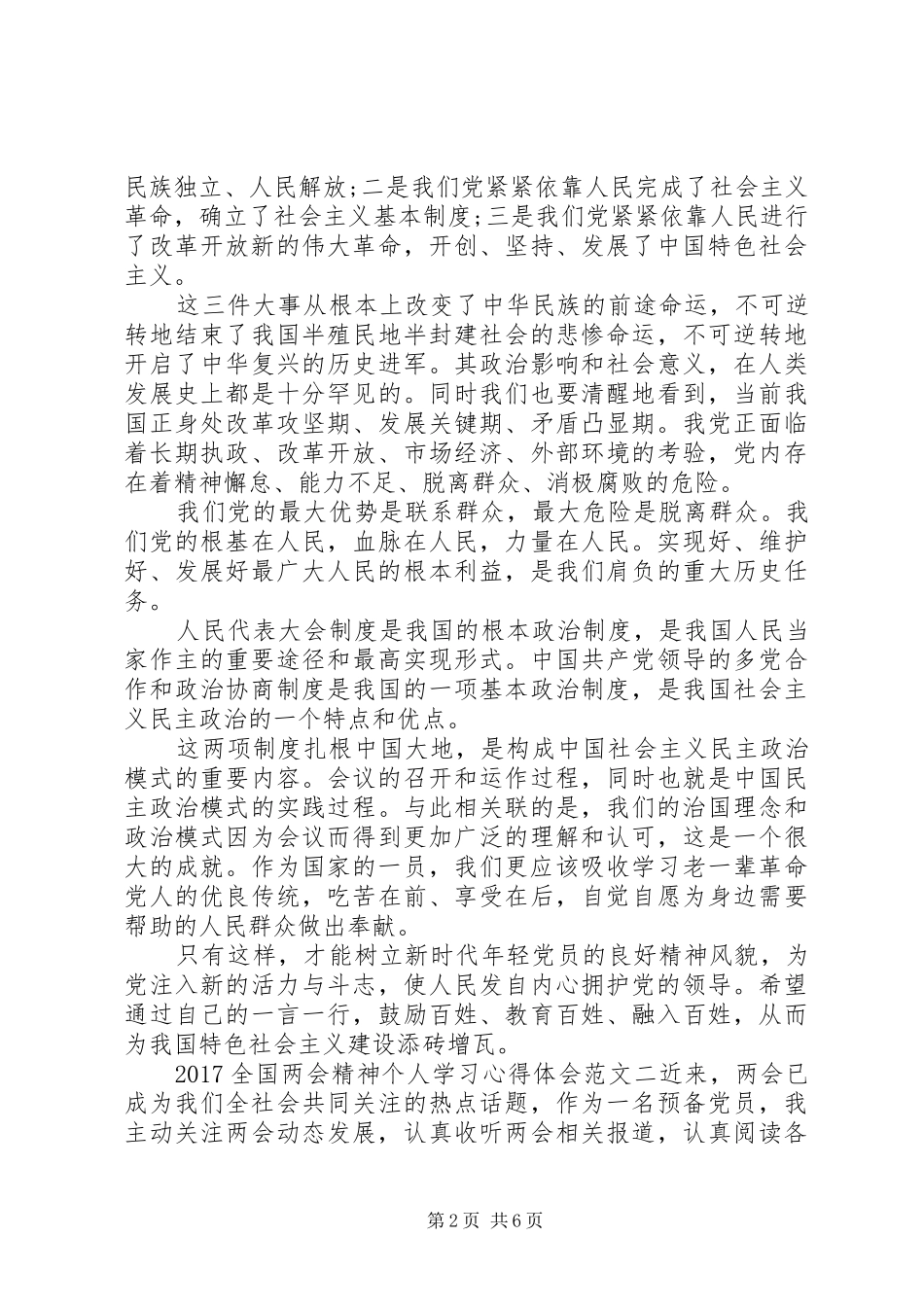 民族独立、人民解放;二是我们党紧紧依靠人民完成了社会主义革命，确立了社会主义基本制度;三是我们党紧紧依靠人民进行了改革开放新的伟大革命，开创、坚持、发展了中国特色社会主义。

这三件大事从根本上改变了中华民族的前途命运，不可逆转地结束了我国半殖民地半封建社会的悲惨命运，不可逆转地开启了中华复兴的历史进军。其政治影响和社会意义，在人类发展史上都是十分罕见的。同时我们也要清醒地看到，当前我国正身处改革攻坚期、发展关键期、矛盾凸显期。我党正面临着长期执政、改革开放、市场经济、外部环境的考验，党内存在着精神懈怠、能力不足、脱离群众、消极腐败的危险。

我们党的最大优势是联系群众，最大危险是脱离群众。我们党的根基在人民，血脉在人民，力量在人民。实现好、维护好、发展好最广大人民的根本利益，是我们肩负的重大历史任务。

人民代表大会制度是我国的根本政治制度，是我国人民当家作主的重要途径和最高实现形式。中国共产党领导的多党合作和政治协商制度是我国的一项基本政治制度，是我国社会主义民主政治的一个特点和优点。

这两项制度扎根中国大地，是构成中国社会主义民主政治模式的重要内容。会议的召开和运作过程，同时也就是中国民主政治模式的实践过程。与此相关联的是，我们的治国理念和政治模式因为会议而得到更加广泛的理解和认可，这是一个很大的成就。作为国家的一员，我们更应该吸收学习老一辈革命党人的优良传统，吃苦在前、享受在后，自觉自愿为身边需要帮助的人民群众做出奉献。

只有这样，才能树立新时代年轻党员的良好精神风貌，为党注入新的活力与斗志，使人民发自内心拥护党的领导。希望通过自己的一言一行，鼓励百姓、教育百姓、融入百姓，从而为我国特色社会主义建设添砖增瓦。

2017全国两会精神个人学习心得体会范文二近来，两会已成为我们全社会共同关注的热点话题，作为一名预备党员，我主动关注两会动态发展，认真收听两会相关报道，认真阅读各

第2页 共6页